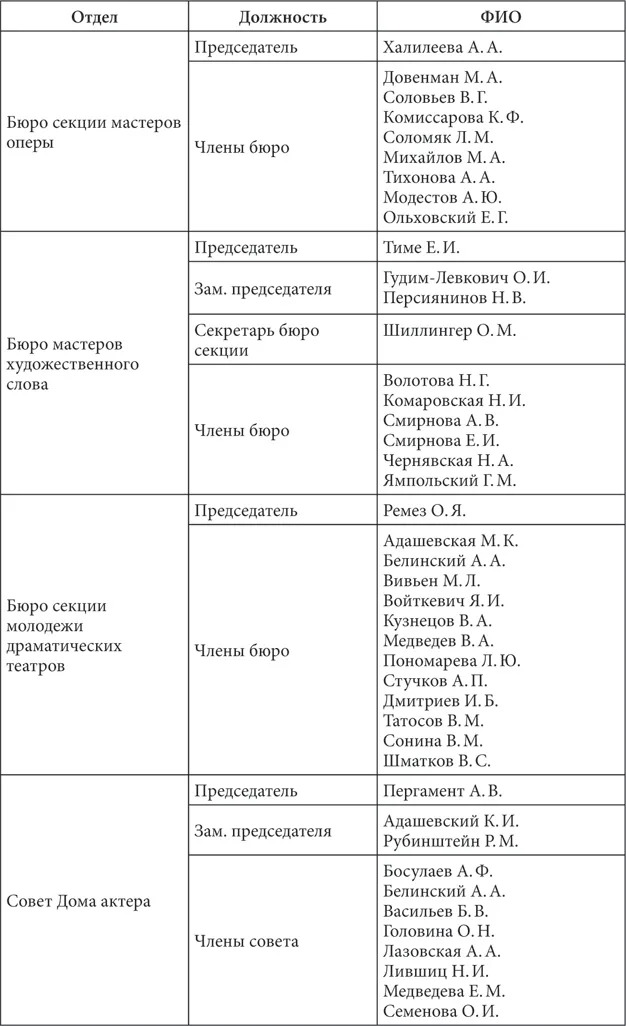 | Отдел | Должность | ФИО |
|---|---|---|
| Бюро секции мастеров оперы | Председатель | Халилеева А. А. |
| | Члены бюро | Довенман М. А. Соловьев В. Г. Комиссарова К. Ф. Соломяк Л. М. Михайлов М. А. Тихонова А. А. Модестов А. Ю. Ольховский Е. Г. |
| Бюро мастеров художественного слова | Председатель | Тиме Е. И. |
| | Зам. председателя | Гудим-Левкович О. И. Персиянинов Н. В. |
| | Секретарь бюро секции | Шиллингер О. М. |
| | Члены бюро | Волотова Н. Г. Комаровская Н. И. Смирнова А. В. Смирнова Е. И. Чернявская Н. А. Ямпольский Г. М. |
| Бюро секции молодежи драматических театров | Председатель | Ремез О. Я. |
| | Члены бюро | Адашевская М. К. Белинский А. А. Вивьен М. Л. Войткевич Я. И. Кузнецов В. А. Медведев В. А. Пономарева Л. Ю. Стучков А. П. Дмитриев И. Б. Татосов В. М. Сонина В. М. Шматков В. С. |
| Совет Дома актера | Председатель | Пергамент А. В. |
| | Зам. председателя | Адашевский К. И. Рубинштейн Р. М. |
| | Члены совета | Босулаев А. Ф. Белинский А. А. Васильев Б. В. Головина О. Н. Лазовская А. А. Лившиц Н. И. Медведева Е. М. Семенова О. И. |